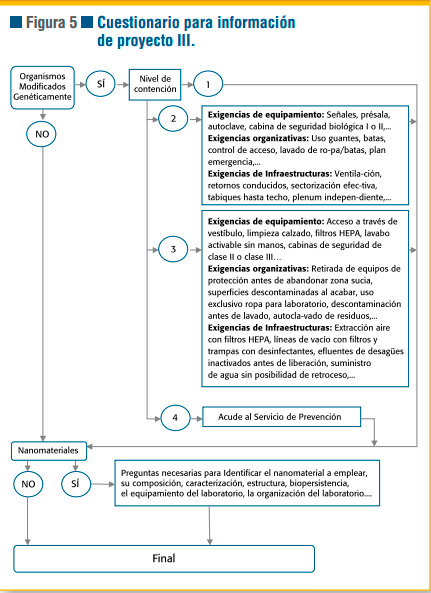 Figura 5 Cuestionario para información de proyecto III.

Organismos Modificados Genéticamente

SÍ

Nivel de contención

1

NO

2

**Exigencias de equipamiento:** Señales, présala, autoclave, cabina de seguridad biológica I o II,...
**Exigencias organizativas:** Uso guantes, batas, control de acceso, lavado de ro-pa/batas, plan emergencia,...
**Exigencias de Infraestructuras:** Ventila-ción, retornos conducidos, sectorización efec-tiva, tabiques hasta techo, plenum indepen-diente,...

3

**Exigencias de equipamiento:** Acceso a través de vestíbulo, limpieza calzado, filtros HEPA, lavabo activable sin manos, cabinas de seguridad de clase II o clase III…
**Exigencias organizativas:** Retirada de equipos de protección antes de abandonar zona sucia, superficies descontaminadas al acabar, uso exclusivo ropa para laboratorio, descontaminación antes de lavado, autocla-vado de residuos,...
**Exigencias de Infraestructuras:** Extracción aire con filtros HEPA, líneas de vacío con filtros y trampas con desinfectantes, efluentes de desagües inactivados antes de liberación, suministro de agua sin posibilidad de retroceso,...

4

Acude al Servicio de Prevención

Nanomateriales

NO

SÍ

Preguntas necesarias para Identificar el nanomaterial a emplear, su composición, caracterización, estructura, biopersistencia, el equipamiento del laboratorio, la organización del laboratorio....

Final